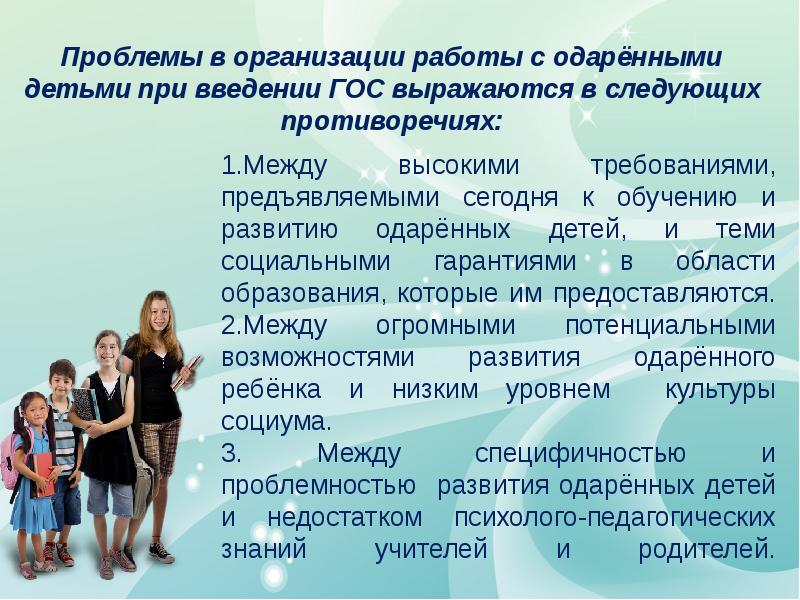 Проблемы в организации работы с одарёнными детьми при введении ГОС выражаются в следующих противоречиях:

1.Между высокими требованиями, предъявляемыми сегодня к обучению и развитию одарённых детей, и теми социальными гарантиями в области образования, которые им предоставляются.
2.Между огромными потенциальными возможностями развития одарённого ребёнка и низким уровнем культуры социума.
3. Между специфичностью и проблемностью развития одарённых детей и недостатком психолого-педагогических знаний учителей и родителей.